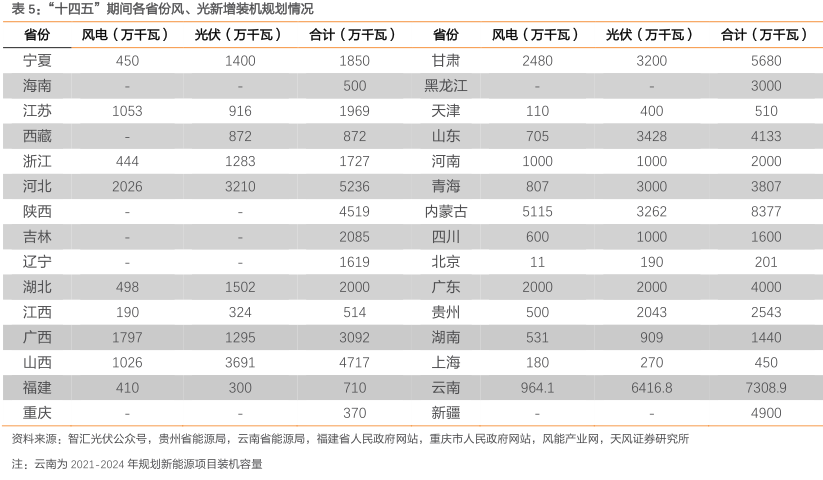 表5：“十四五”期间各省份风、光新增装机规划情况

| 省份 | 风电（万千瓦） | 光伏（万千瓦） | 合计（万千瓦） | 省份 | 风电（万千瓦） | 光伏（万千瓦） | 合计（万千瓦） |
|---|---|---|---|---|---|---|---|
| 宁夏 | 450 | 1400 | 1850 | 甘肃 | 2480 | 3200 | 5680 |
| 海南 | - | - | 500 | 黑龙江 | - | - | 3000 |
| 江苏 | 1053 | 916 | 1969 | 天津 | 110 | 400 | 510 |
| 西藏 | - | 872 | 872 | 山东 | 705 | 3428 | 4133 |
| 浙江 | 444 | 1283 | 1727 | 河南 | 1000 | 1000 | 2000 |
| 河北 | 2026 | 3210 | 5236 | 青海 | 807 | 3000 | 3807 |
| 陕西 | - | - | 4519 | 内蒙古 | 5115 | 3262 | 8377 |
| 吉林 | - | - | 2085 | 四川 | 600 | 1000 | 1600 |
| 辽宁 | - | - | 1619 | 北京 | 11 | 190 | 201 |
| 湖北 | 498 | 1502 | 2000 | 广东 | 2000 | 2000 | 4000 |
| 江西 | 190 | 324 | 514 | 贵州 | 500 | 2043 | 2543 |
| 广西 | 1797 | 1295 | 3092 | 湖南 | 531 | 909 | 1440 |
| 山西 | 1026 | 3691 | 4717 | 上海 | 180 | 270 | 450 |
| 福建 | 410 | 300 | 710 | 云南 | 964.1 | 6416.8 | 7308.9 |
| 重庆 | - | - | 370 | 新疆 | - | - | 4900 |

资料来源：智汇光伏公众号，贵州省能源局，云南省能源局，福建省人民政府网站，重庆市人民政府网站，风能产业网，天风证券研究所

注：云南为2021-2024年规划新能源项目装机容量